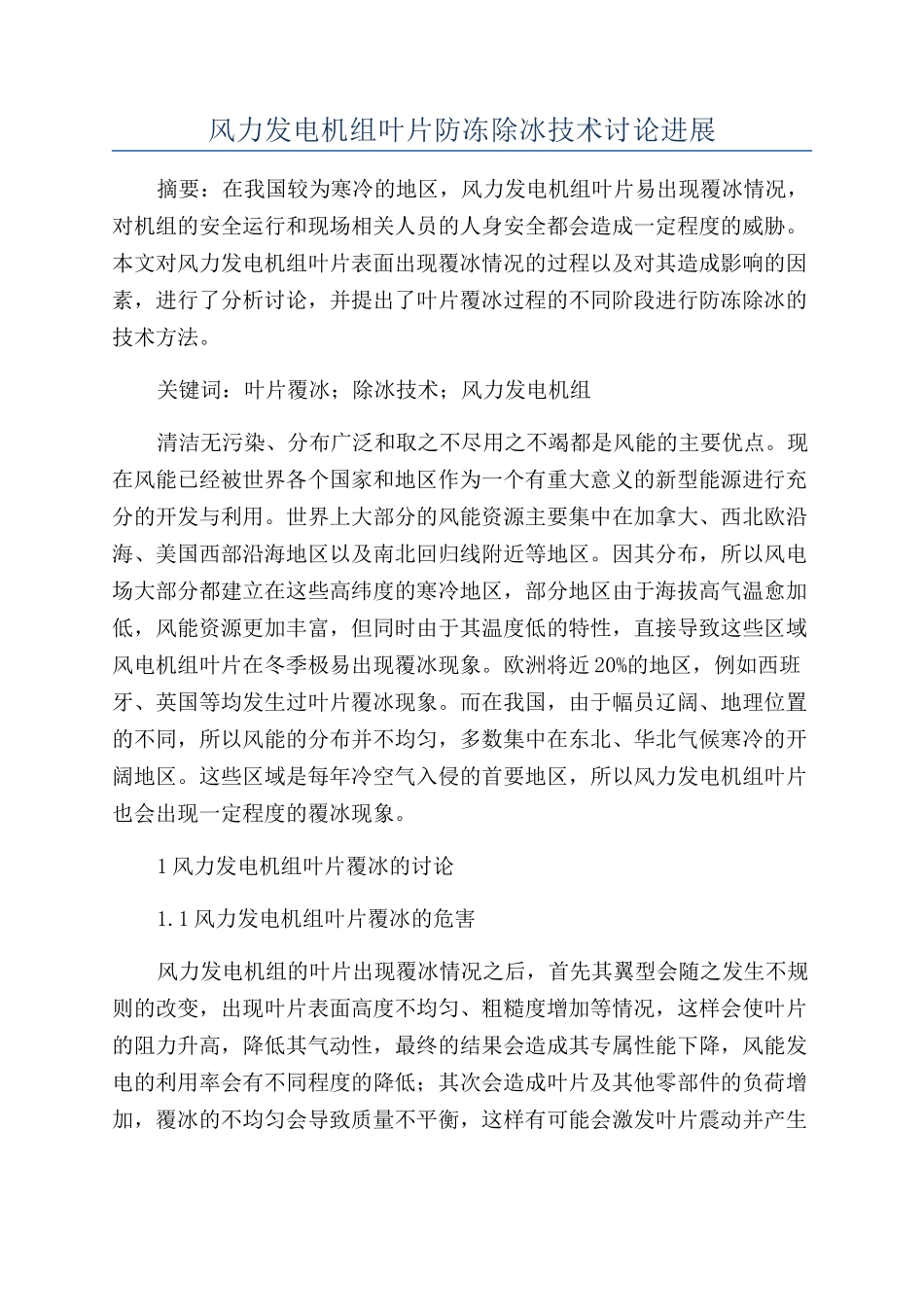 风力发电机组叶片防冻除冰技术讨论进展

摘要：在我国较为寒冷的地区，风力发电机组叶片易出现覆冰情况，对机组的安全运行和现场相关人员的人身安全都会造成一定程度的威胁。本文对风力发电机组叶片表面出现覆冰情况的过程以及对其造成影响的因素，进行了分析讨论，并提出了叶片覆冰过程的不同阶段进行防冻除冰的技术方法。

关键词：叶片覆冰；除冰技术；风力发电机组

清洁无污染、分布广泛和取之不尽用之不竭都是风能的主要优点。现在风能已经被世界各个国家和地区作为一个有重大意义的新型能源进行充分的开发与利用。世界上大部分的风能资源主要集中在加拿大、西北欧沿海、美国西部沿海地区以及南北回归线附近等地区。因其分布，所以风电场大部分都建立在这些高纬度的寒冷地区，部分地区由于海拔高气温愈加低，风能资源更加丰富，但同时由于其温度低的特性，直接导致这些区域风电机组叶片在冬季极易出现覆冰现象。欧洲将近20%的地区，例如西班牙、英国等均发生过叶片覆冰现象。而在我国，由于幅员辽阔、地理位置的不同，所以风能的分布并不均匀，多数集中在东北、华北气候寒冷的开阔地区。这些区域是每年冷空气入侵的首要地区，所以风力发电机组叶片也会出现一定程度的覆冰现象。

1风力发电机组叶片覆冰的讨论

1.1风力发电机组叶片覆冰的危害

风力发电机组的叶片出现覆冰情况之后，首先其翼型会随之发生不规则的改变，出现叶片表面高度不均匀、粗糙度增加等情况，这样会使叶片的阻力升高，降低其气动性，最终的结果会造成其专属性能下降，风能发电的利用率会有不同程度的降低；其次会造成叶片及其他零部件的负荷增加，覆冰的不均匀会导致质量不平衡，这样有可能会激发叶片震动并产生